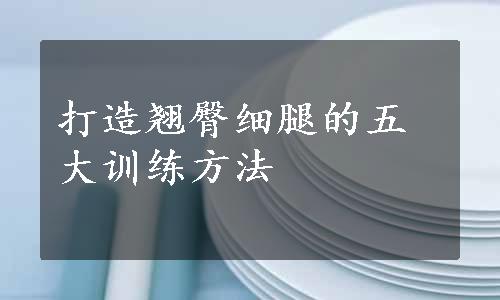 打造翘臀细腿的五大训练方法